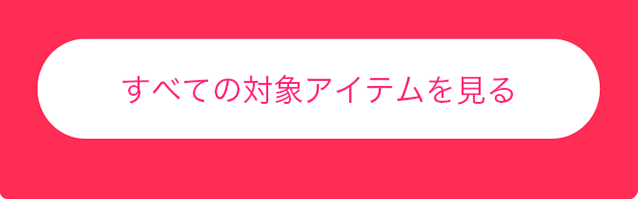 すべての対象アイテムを見る